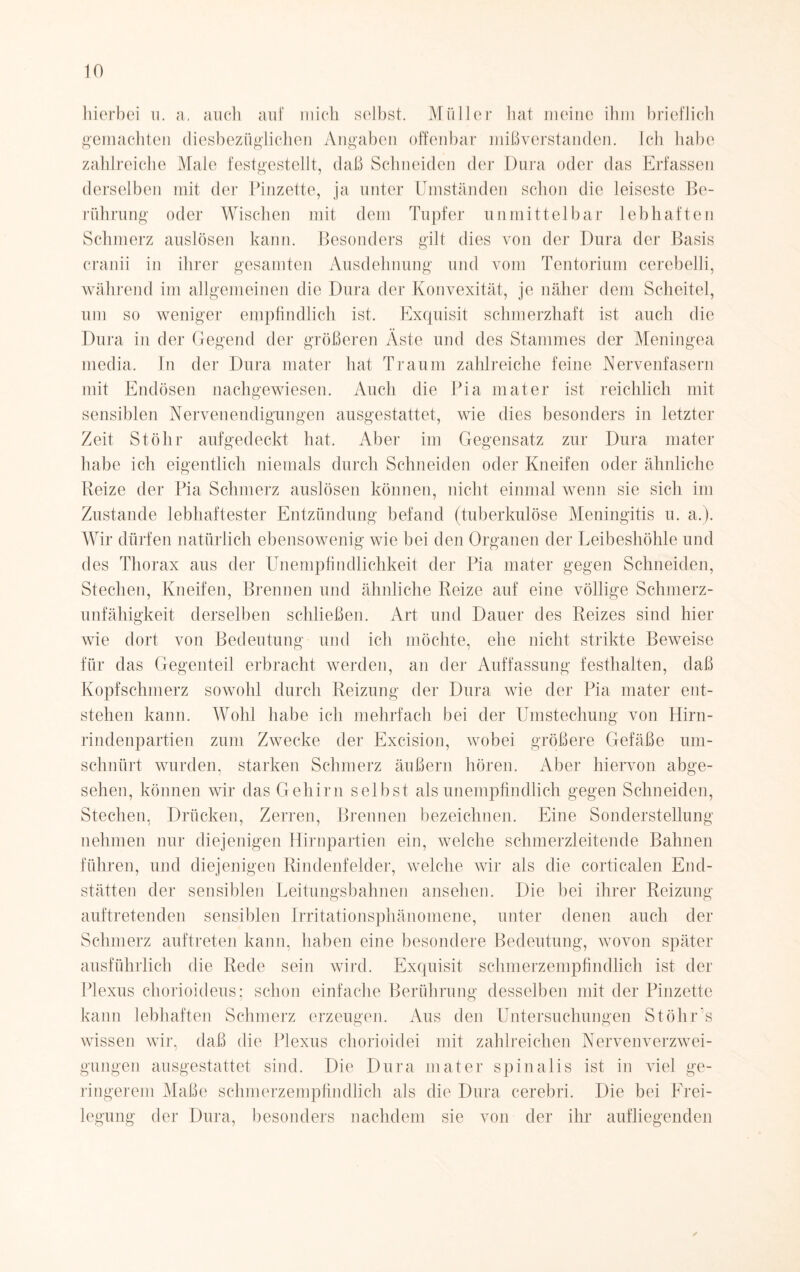 10

hierbei u. a. auch auf mich selbst. Müller hat meine ihm brieflich gemachten diesbezüglichen Angaben offenbar mißverstanden. Ich habe zahlreiche Male festgestellt, daß Schneiden der Dura oder das Erfassen derselben mit der Pinzette, ja unter Umständen schon die leiseste Berührung oder Wischen mit dem Tupfer unmittelbar lebhaften Schmerz auslösen kann. Besonders gilt dies von der Dura der Basis cranii in ihrer gesamten Ausdehnung und vom Tentorium cerebelli, während im allgemeinen die Dura der Konvexität, je näher dem Scheitel, um so weniger empfindlich ist. Exquisit schmerzhaft ist auch die Dura in der Gegend der größeren Äste und des Stammes der Meningea media. In der Dura mater hat Traum zahlreiche feine Nervenfasern mit Endösen nachgewiesen. Auch die Pia mater ist reichlich mit sensiblen Nervenendigungen ausgestattet, wie dies besonders in letzter Zeit Stöhr aufgedeckt hat. Aber im Gegensatz zur Dura mater habe ich eigentlich niemals durch Schneiden oder Kneifen oder ähnliche Reize der Pia Schmerz auslösen können, nicht einmal wenn sie sich im Zustande lebhaftester Entzündung befand (tuberkulöse Meningitis u. a.). Wir dürfen natürlich ebensowenig wie bei den Organen der Leibeshöhle und des Thorax aus der Unempfindlichkeit der Pia mater gegen Schneiden, Stechen, Kneifen, Brennen und ähnliche Reize auf eine völlige Schmerzunfähigkeit derselben schließen. Art und Dauer des Reizes sind hier wie dort von Bedeutung und ich möchte, ehe nicht strikte Beweise für das Gegenteil erbracht werden, an der Auffassung festhalten, daß Kopfschmerz sowohl durch Reizung der Dura wie der Pia mater entstehen kann. Wohl habe ich mehrfach bei der Umstechung von Hirnrindenpartien zum Zwecke der Excision, wobei größere Gefäße umschnürt wurden, starken Schmerz äußern hören. Aber hiervon abgesehen, können wir das Gehirn selbst als unempfindlich gegen Schneiden, Stechen, Drücken, Zerren, Brennen bezeichnen. Eine Sonderstellung nehmen nur diejenigen Hirnpartien ein, welche schmerzleitende Bahnen führen, und diejenigen Rindenfelder, welche wir als die corticalen Endstätten der sensiblen Leitungsbahnen ansehen. Die bei ihrer Reizung auftretenden sensiblen Irritationsphänomene, unter denen auch der Schmerz auftreten kann, haben eine besondere Bedeutung, wovon später ausführlich die Rede sein wird. Exquisit schmerzempfindlich ist der Plexus chorioideus; schon einfache Berührung desselben mit der Pinzette kann lebhaften Schmerz erzeugen. Aus den Untersuchungen Stöhr's wissen wir, daß die Plexus chorioidei mit zahlreichen Nervenverzweigungen ausgestattet sind. Die Dura mater spinalis ist in viel geringerem Maße schmerzempfindlich als die Dura cerebri. Die bei Freilegung der Dura, besonders nachdem sie von der ihr aufliegenden